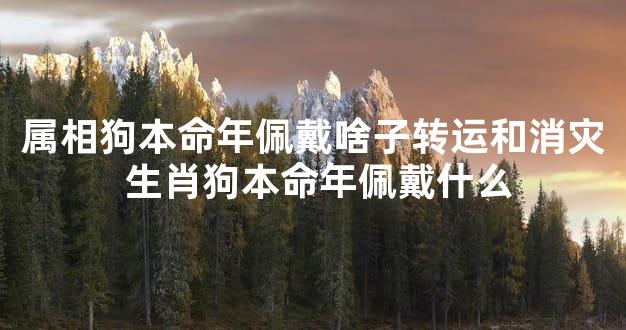 属相狗本命年佩戴啥子转运和消灾
生肖狗本命年佩戴什么